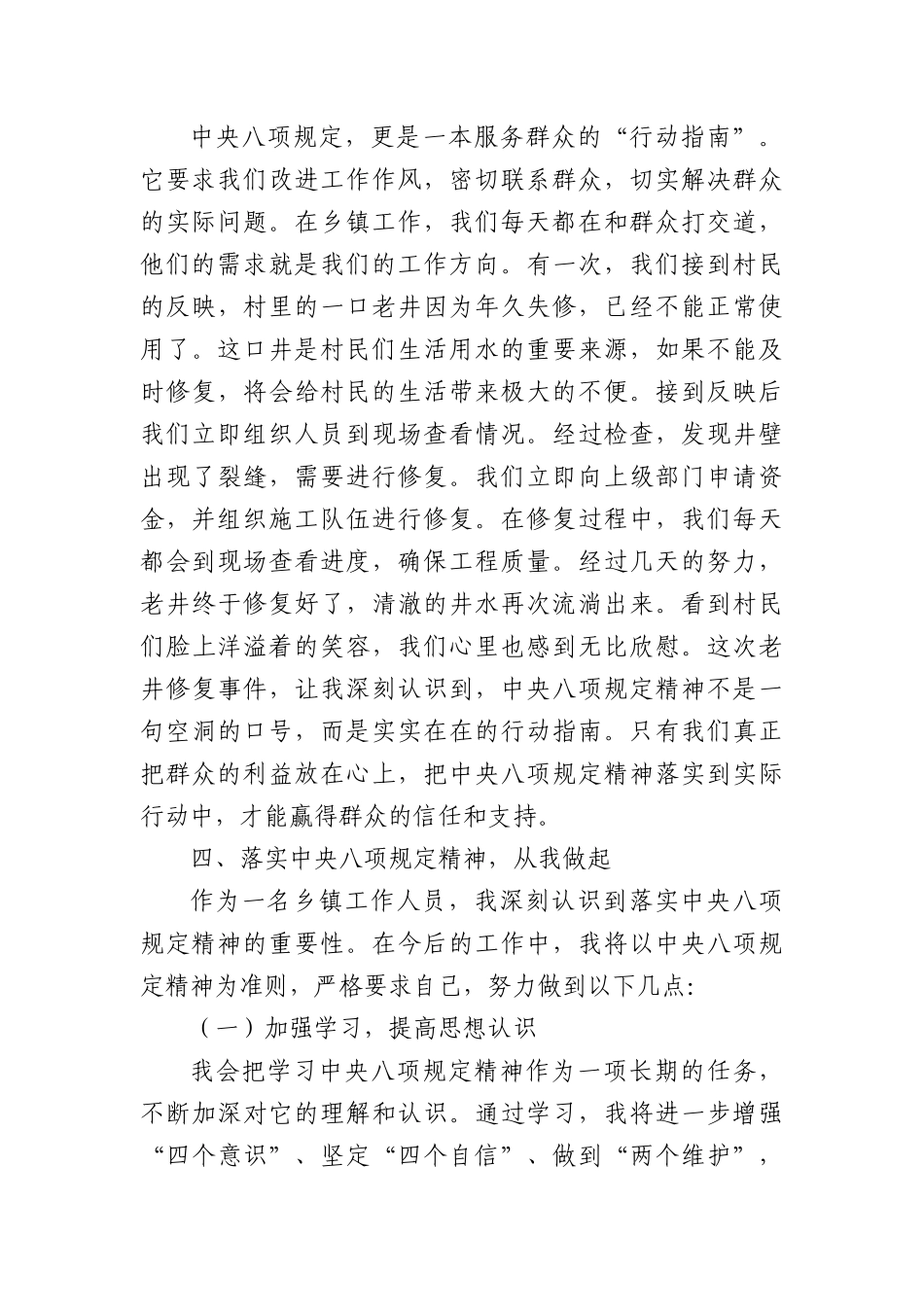 中央八项规定，更是一本服务群众的“行动指南”。它要求我们改进工作作风，密切联系群众，切实解决群众的实际问题。在乡镇工作，我们每天都在和群众打交道，他们的需求就是我们的工作方向。有一次，我们接到村民的反映，村里的一口老井因为年久失修，已经不能正常使用了。这口井是村民们生活用水的重要来源，如果不能及时修复，将会给村民的生活带来极大的不便。接到反映后我们立即组织人员到现场查看情况。经过检查，发现井壁出现了裂缝，需要进行修复。我们立即向上级部门申请资金，并组织施工队伍进行修复。在修复过程中，我们每天都会到现场查看进度，确保工程质量。经过几天的努力，老井终于修复好了，清澈的井水再次流淌出来。看到村民们脸上洋溢着的笑容，我们心里也感到无比欣慰。这次老井修复事件，让我深刻认识到，中央八项规定精神不是一句空洞的口号，而是实实在在的行动指南。只有我们真正把群众的利益放在心上，把中央八项规定精神落实到实际行动中，才能赢得群众的信任和支持。

四、落实中央八项规定精神，从我做起

作为一名乡镇工作人员，我深刻认识到落实中央八项规定精神的重要性。在今后的工作中，我将以中央八项规定精神为准则，严格要求自己，努力做到以下几点：

（一）加强学习，提高思想认识

我会把学习中央八项规定精神作为一项长期的任务，不断加深对它的理解和认识。通过学习，我将进一步增强“四个意识”、坚定“四个自信”、做到“两个维护”，